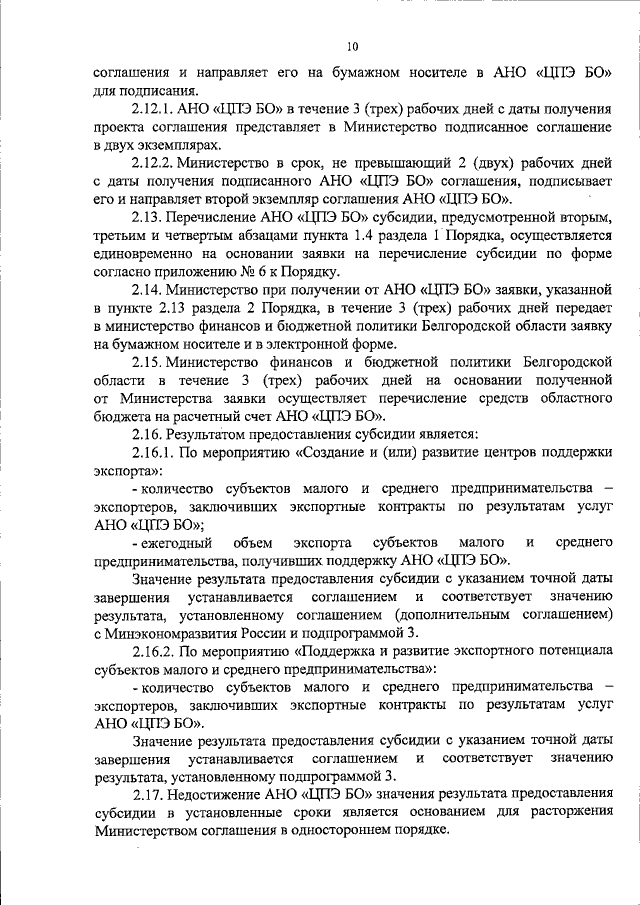 10

соглашения и направляет его на бумажном носителе в АНО «ЦПЭ БО» для подписания.

2.12.1. АНО «ЦПЭ БО» в течение 3 (трех) рабочих дней с даты получения проекта соглашения представляет в Министерство подписанное соглашение в двух экземплярах.

2.12.2. Министерство в срок, не превышающий 2 (двух) рабочих дней с даты получения подписанного АНО «ЦПЭ БО» соглашения, подписывает его и направляет второй экземпляр соглашения АНО «ЦПЭ БО».

2.13. Перечисление АНО «ЦПЭ БО» субсидии, предусмотренной вторым, третьим и четвертым абзацами пункта 1.4 раздела 1 Порядка, осуществляется единовременно на основании заявки на перечисление субсидии по форме согласно приложению № 6 к Порядку.

2.14. Министерство при получении от АНО «ЦПЭ БО» заявки, указанной в пункте 2.13 раздела 2 Порядка, в течение 3 (трех) рабочих дней передает в министерство финансов и бюджетной политики Белгородской области заявку на бумажном носителе и в электронной форме.

2.15. Министерство финансов и бюджетной политики Белгородской области в течение 3 (трех) рабочих дней на основании полученной от Министерства заявки осуществляет перечисление средств областного бюджета на расчетный счет АНО «ЦПЭ БО».

2.16. Результатом предоставления субсидии является:

2.16.1. По мероприятию «Создание и (или) развитие центров поддержки экспорта»:

- количество субъектов малого и среднего предпринимательства – экспортеров, заключивших экспортные контракты по результатам услуг АНО «ЦПЭ БО»;

- ежегодный объем экспорта субъектов малого и среднего предпринимательства, получивших поддержку АНО «ЦПЭ БО».

Значение результата предоставления субсидии с указанием точной даты завершения устанавливается соглашением и соответствует значению результата, установленному соглашением (дополнительным соглашением) с Минэкономразвития России и подпрограммой 3.

2.16.2. По мероприятию «Поддержка и развитие экспортного потенциала субъектов малого и среднего предпринимательства»:

- количество субъектов малого и среднего предпринимательства – экспортеров, заключивших экспортные контракты по результатам услуг АНО «ЦПЭ БО».

Значение результата предоставления субсидии с указанием точной даты завершения устанавливается соглашением и соответствует значению результата, установленному подпрограммой 3.

2.17. Недостижение АНО «ЦПЭ БО» значения результата предоставления субсидии в установленные сроки является основанием для расторжения Министерством соглашения в одностороннем порядке.